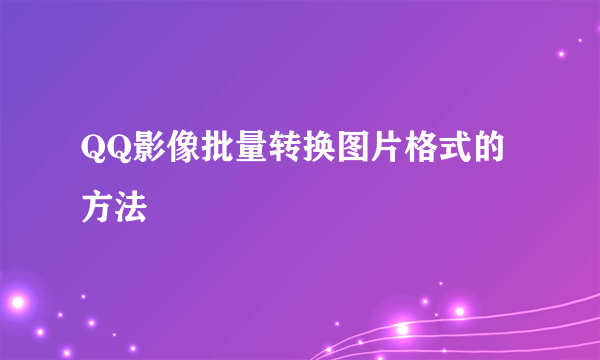 QQ影像批量转换图片格式的方法